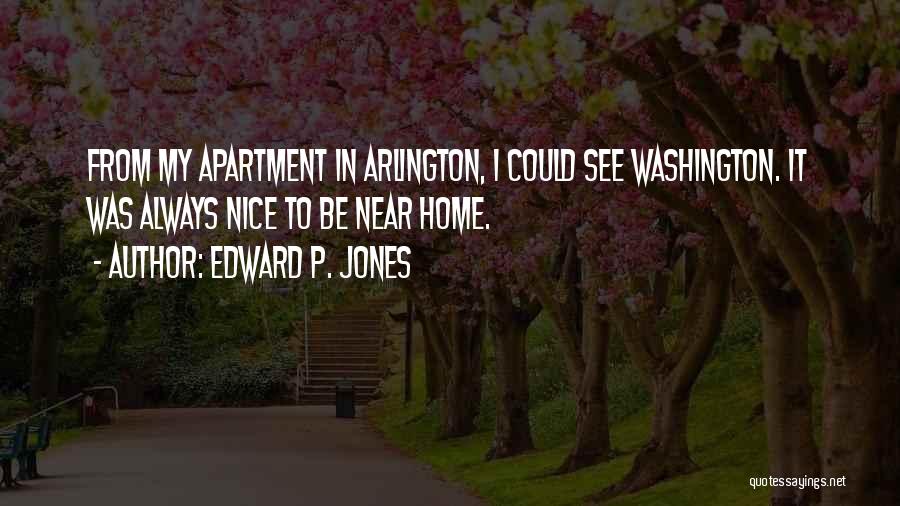 FROM MY APARTMENT IN ARLINGTON, I COULD SEE WASHINGTON. IT WAS ALWAYS NICE TO BE NEAR HOME.

- AUTHOR: EDWARD P. JONES

quotessayings.net